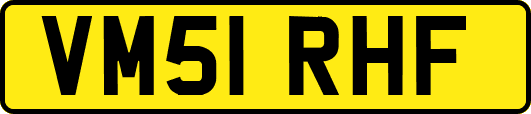 VM51 RHF